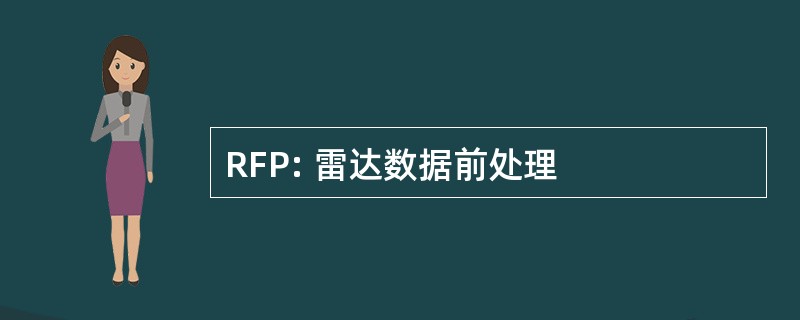 RFP: 雷达数据前处理